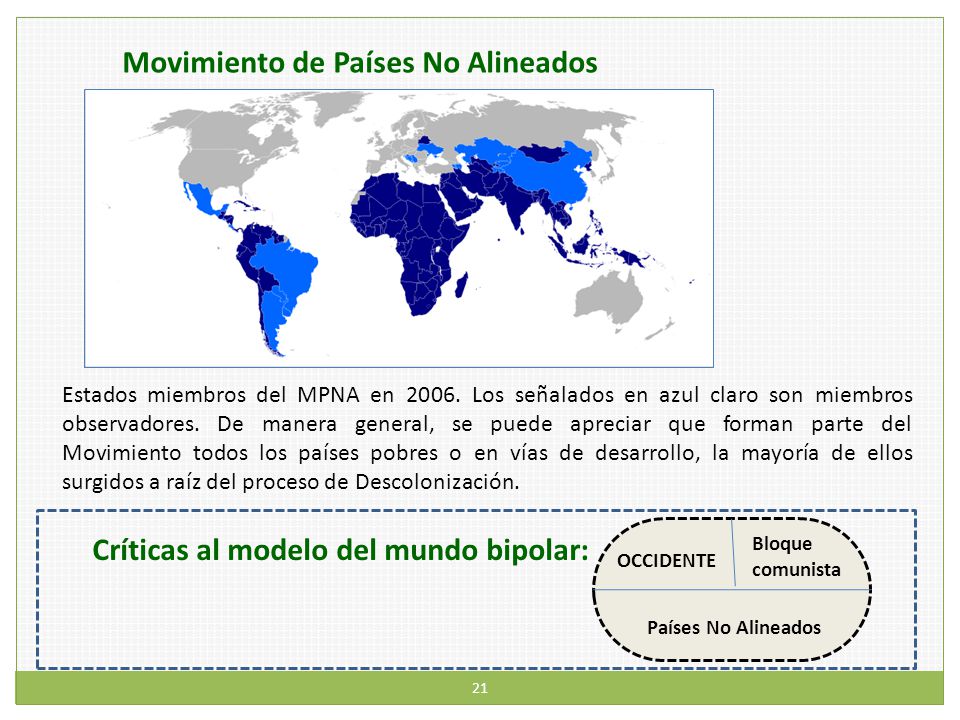 Movimiento de Países No Alineados

Estados miembros del MPNA en 2006. Los señalados en azul claro son miembros observadores. De manera general, se puede apreciar que forman parte del Movimiento todos los países pobres o en vías de desarrollo, la mayoría de ellos surgidos a raíz del proceso de Descolonización.

Críticas al modelo del mundo bipolar:

OCCIDENTE

Bloque comunista

Países No Alineados

21